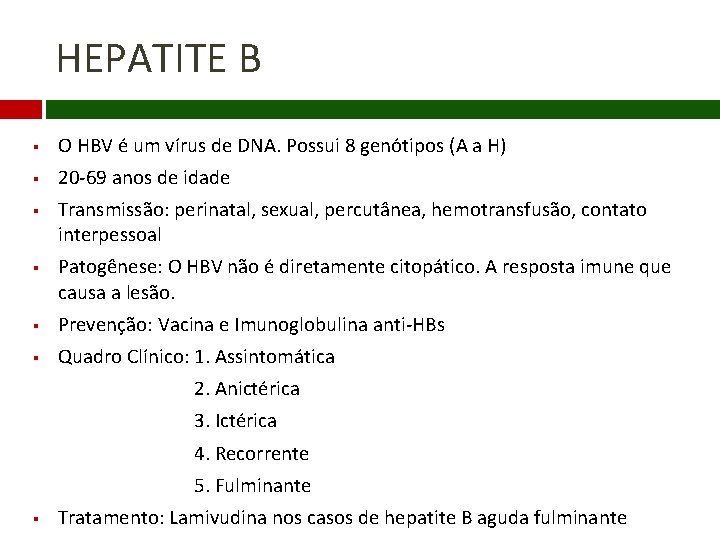 HEPATITE B

▪ O HBV é um vírus de DNA. Possui 8 genótipos (A a H)
▪ 20-69 anos de idade
▪ Transmissão: perinatal, sexual, percutânea, hemotransfusão, contato interpessoal
▪ Patogênese: O HBV não é diretamente citopático. A resposta imune que causa a lesão.
▪ Prevenção: Vacina e Imunoglobulina anti-HBs
▪ Quadro Clínico: 1. Assintomática
2. Anictérica
3. Ictérica
4. Recorrente
5. Fulminante
▪ Tratamento: Lamivudina nos casos de hepatite B aguda fulminante